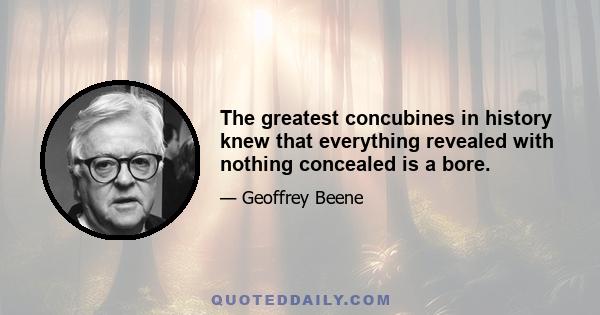 The greatest concubines in history knew that everything revealed with nothing concealed is a bore.

— Geoffrey Beene

QUOTEDDAILY.COM